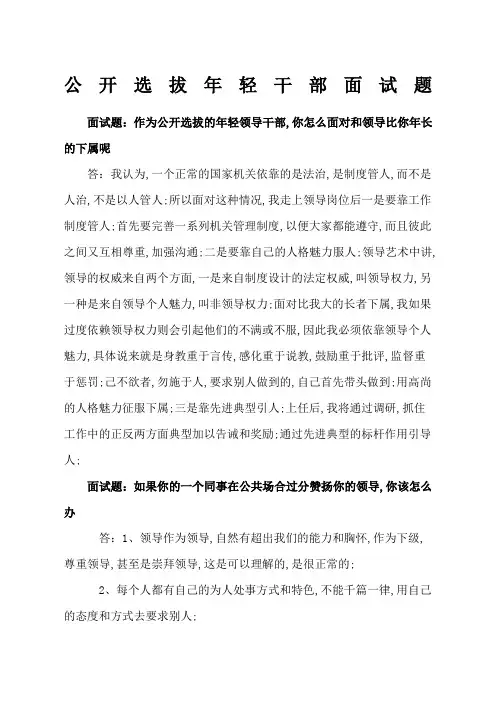 公开选拔年轻干部面试题

面试题：作为公开选拔的年轻领导干部,你怎么面对和领导比你年长的下属呢

答：我认为,一个正常的国家机关依靠的是法治,是制度管人,而不是人治,不是以人管人;所以面对这种情况,我走上领导岗位后一是要靠工作制度管人;首先要完善一系列机关管理制度,以便大家都能遵守,而且彼此之间又互相尊重,加强沟通;二是要靠自己的人格魅力服人;领导艺术中讲,领导的权威来自两个方面,一是来自制度设计的法定权威,叫领导权力,另一种是来自领导个人魅力,叫非领导权力;面对比我大的长者下属,我如果过度依赖领导权力则会引起他们的不满或不服,因此我必须依靠领导个人魅力,具体说来就是身教重于言传,感化重于说教,鼓励重于批评,监督重于惩罚;己不欲者,勿施于人,要求别人做到的,自己首先带头做到;用高尚的人格魅力征服下属;三是靠先进典型引人;上任后,我将通过调研,抓住工作中的正反两方面典型加以告诫和奖励;通过先进典型的标杆作用引导人;

面试题：如果你的一个同事在公共场合过分赞扬你的领导,你该怎么办

答：1、领导作为领导,自然有超出我们的能力和胸怀,作为下级,尊重领导,甚至是崇拜领导,这是可以理解的,是很正常的;

2、每个人都有自己的为人处事方式和特色,不能千篇一律,用自己的态度和方式去要求别人;